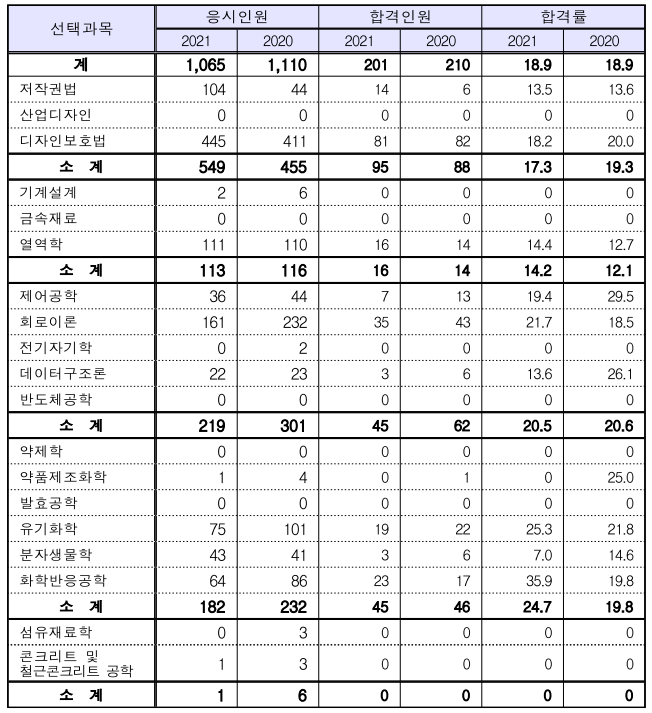 | 선택과목 | 응시인원 2021 | 응시인원 2020 | 합격인원 2021 | 합격인원 2020 | 합격률 2021 | 합격률 2020 |
|---|---|---|---|---|---|---|
| 계 | 1,065 | 1,110 | 201 | 210 | 18.9 | 18.9 |
| 저작권법 | 104 | 44 | 14 | 6 | 13.5 | 13.6 |
| 산업디자인 | 0 | 0 | 0 | 0 | 0 | 0 |
| 디자인보호법 | 445 | 411 | 81 | 82 | 18.2 | 20.0 |
| 소 계 | 549 | 455 | 95 | 88 | 17.3 | 19.3 |
| 기계설계 | 2 | 6 | 0 | 0 | 0 | 0 |
| 금속재료 | 0 | 0 | 0 | 0 | 0 | 0 |
| 열역학 | 111 | 110 | 16 | 14 | 14.4 | 12.7 |
| 소 계 | 113 | 116 | 16 | 14 | 14.2 | 12.1 |
| 제어공학 | 36 | 44 | 7 | 13 | 19.4 | 29.5 |
| 회로이론 | 161 | 232 | 35 | 43 | 21.7 | 18.5 |
| 전기자기학 | 0 | 2 | 0 | 0 | 0 | 0 |
| 데이터구조론 | 22 | 23 | 3 | 6 | 13.6 | 26.1 |
| 반도체공학 | 0 | 0 | 0 | 0 | 0 | 0 |
| 소 계 | 219 | 301 | 45 | 62 | 20.5 | 20.6 |
| 약제학 | 0 | 0 | 0 | 0 | 0 | 0 |
| 약품제조화학 | 1 | 4 | 0 | 1 | 0 | 25.0 |
| 발효공학 | 0 | 0 | 0 | 0 | 0 | 0 |
| 유기화학 | 75 | 101 | 19 | 22 | 25.3 | 21.8 |
| 분자생물학 | 43 | 41 | 3 | 6 | 7.0 | 14.6 |
| 화학반응공학 | 64 | 86 | 23 | 17 | 35.9 | 19.8 |
| 소 계 | 182 | 232 | 45 | 46 | 24.7 | 19.8 |
| 섬유재료학 | 0 | 3 | 0 | 0 | 0 | 0 |
| 콘크리트 및 철근콘크리트 공학 | 1 | 3 | 0 | 0 | 0 | 0 |
| 소 계 | 1 | 6 | 0 | 0 | 0 | 0 |